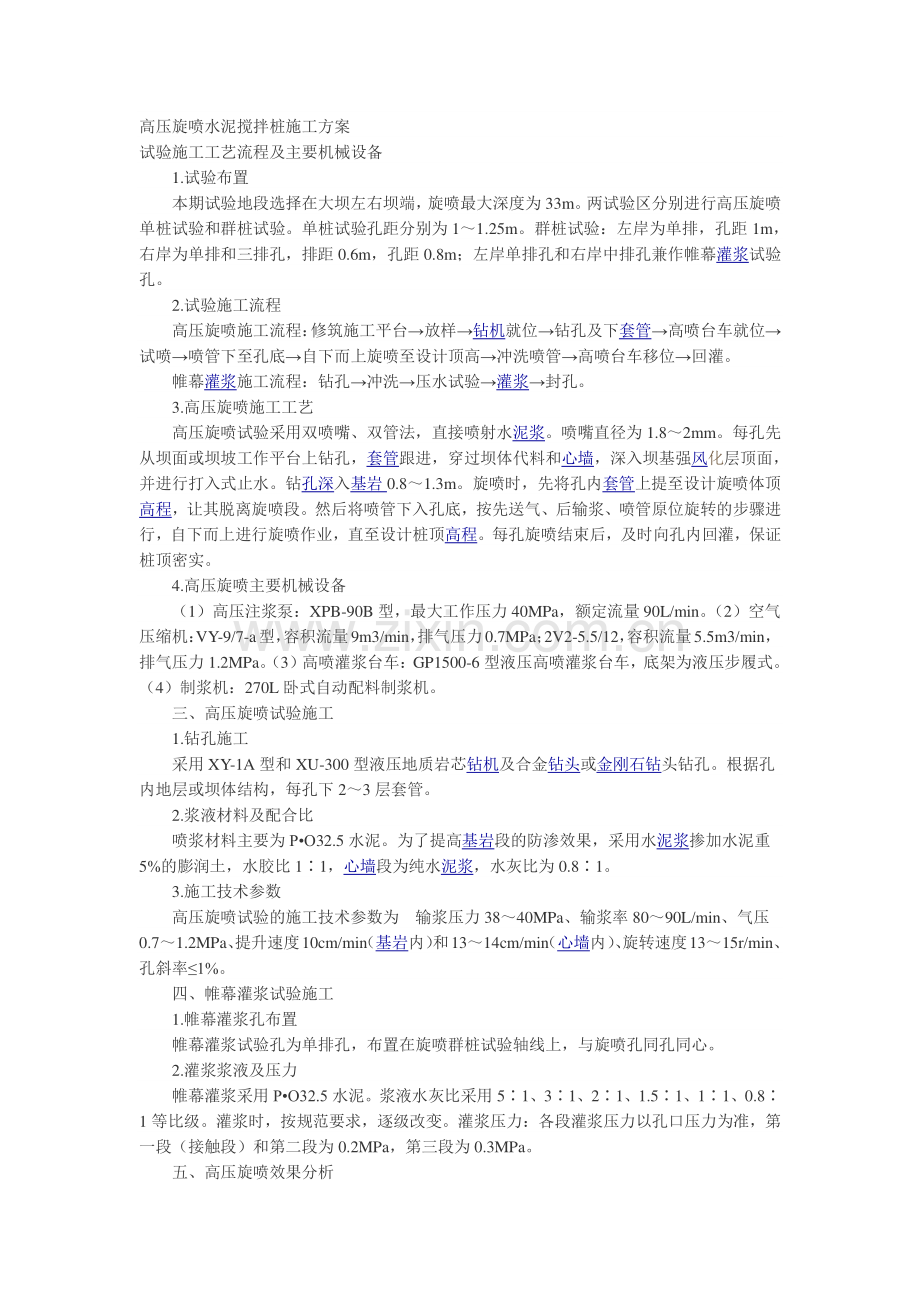 高压旋喷水泥搅拌桩施工方案
试验施工工艺流程及主要机械设备

1.试验布置

本期试验地段选择在大坝左右坝端，旋喷最大深度为33m。两试验区分别进行高压旋喷单桩试验和群桩试验。单桩试验孔距分别为1～1.25m。群桩试验：左岸为单排，孔距1m，右岸为单排和三排孔，排距0.6m，孔距0.8m；左岸单排孔和右岸中排孔兼作帷幕灌浆试验孔。

2.试验施工流程

高压旋喷施工流程：修筑施工平台→放样→钻机就位→钻孔及下套管→高喷台车就位→试喷→喷管下至孔底→自下而上旋喷至设计顶高→冲洗喷管→高喷台车移位→回灌。

帷幕灌浆施工流程：钻孔→冲洗→压水试验→灌浆→封孔。

3.高压旋喷施工工艺

高压旋喷试验采用双喷嘴、双管法，直接喷射水泥浆。喷嘴直径为1.8～2mm。每孔先从坝面或坝坡工作平台上钻孔，套管跟进，穿过坝体代料和心墙，深入坝基强风化层顶面，并进行打入式止水。钻孔深入基岩0.8～1.3m。旋喷时，先将孔内套管上提至设计旋喷体顶高程，让其脱离旋喷段。然后将喷管下入孔底，按先送气、后输浆、喷管原位旋转的步骤进行，自下而上进行旋喷作业，直至设计桩顶高程。每孔旋喷结束后，及时向孔内回灌，保证桩顶密实。

4.高压旋喷主要机械设备

（1）高压注浆泵：XPB-90B型，最大工作压力40MPa，额定流量90L/min。（2）空气压缩机：VY-9/7-a型，容积流量9m3/min，排气压力0.7MPa；2V2-5.5/12，容积流量5.5m3/min，排气压力1.2MPa。（3）高喷灌浆台车：GP1500-6型液压高喷灌浆台车，底架为液压步履式。（4）制浆机：270L卧式自动配料制浆机。

三、高压旋喷试验施工

1.钻孔施工

采用XY-1A型和XU-300型液压地质岩芯钻机及合金钻头或金刚石钻头钻孔。根据孔内地层或坝体结构，每孔下2～3层套管。

2.浆液材料及配合比

喷浆材料主要为P•O32.5水泥。为了提高基岩段的防渗效果，采用水泥浆掺加水泥重5%的膨润土，水胶比1∶1，心墙段为纯水泥浆，水灰比为0.8∶1。

3.施工技术参数

高压旋喷试验的施工技术参数为 输浆压力38～40MPa、输浆率80～90L/min、气压0.7～1.2MPa、提升速度10cm/min（基岩内）和13～14cm/min（心墙内）、旋转速度13～15r/min、孔斜率≤1%。

四、帷幕灌浆试验施工

1.帷幕灌浆孔布置

帷幕灌浆试验孔为单排孔，布置在旋喷群桩试验轴线上，与旋喷孔同孔同心。

2.灌浆浆液及压力

帷幕灌浆采用P•O32.5水泥。浆液水灰比采用5∶1、3∶1、2∶1、1.5∶1、1∶1、0.8∶1等比级。灌浆时，按规范要求，逐级改变。灌浆压力：各段灌浆压力以孔口压力为准，第一段（接触段）和第二段为0.2MPa，第三段为0.3MPa。

五、高压旋喷效果分析

www.zixin.com.cn